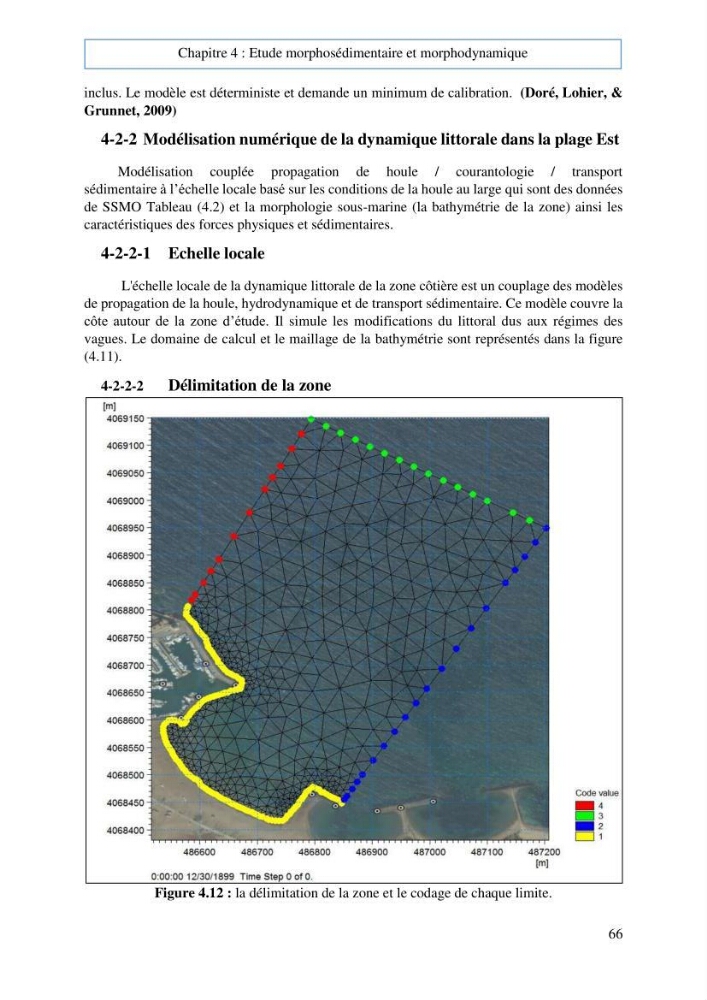 Chapitre 4 : Etude morphosédimentaire et morphodynamique

inclus. Le modèle est déterministe et demande un minimum de calibration. (Doré, Lohier, & Grunnet, 2009)

4-2-2 Modélisation numérique de la dynamique littorale dans la plage Est

Modélisation couplée propagation de houle / courantologie / transport sédimentaire à l'échelle locale basé sur les conditions de la houle au large qui sont des données de SSMO Tableau (4.2) et la morphologie sous-marine (la bathymétrie de la zone) ainsi les caractéristiques des forces physiques et sédimentaires.

4-2-2-1 Echelle locale

L'échelle locale de la dynamique littorale de la zone côtière est un couplage des modèles de propagation de la houle, hydrodynamique et de transport sédimentaire. Ce modèle couvre la côte autour de la zone d'étude. Il simule les modifications du littoral dus aux régimes des vagues. Le domaine de calcul et le maillage de la bathymétrie sont représentés dans la figure (4.11).

4-2-2-2 Délimitation de la zone

[m]
4069150
4069100
4069050
4069000
4068950
4068900
4068850
4068800
4068750
4068700
4068650
4068600
4068550
4068500
4068450
4068400
486600
486700
486800
486900
487000
487100
487200
[m]

Code value
4
3
2
1

0:00:00 12/30/1899 Time Step 0 of 0.

Figure 4.12 : la délimitation de la zone et le codage de chaque limite.

66